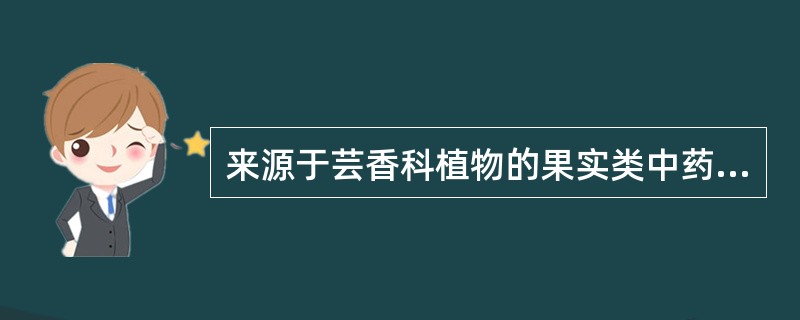 来源于芸香科植物的果实类中药...